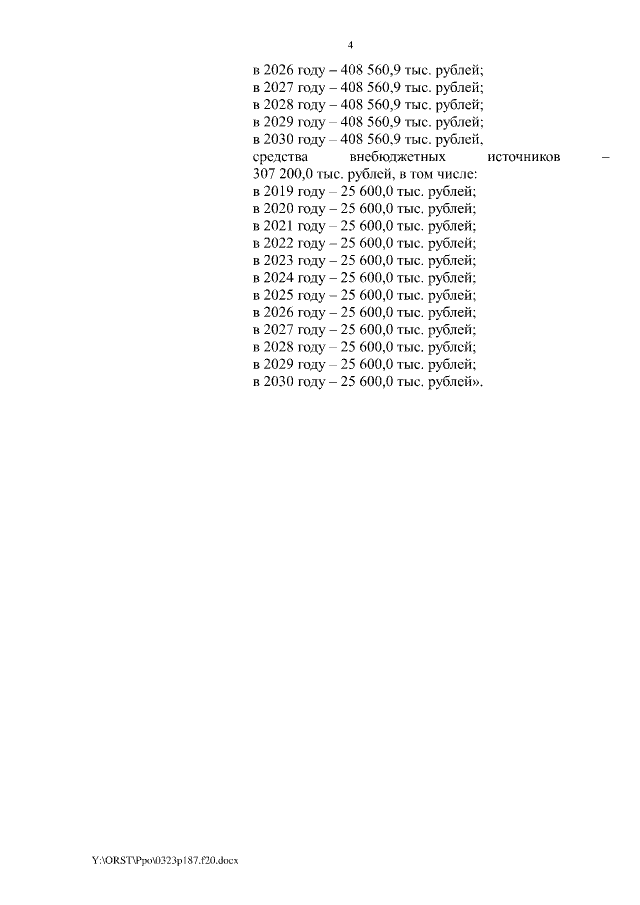 4

в 2026 году – 408 560,9 тыс. рублей;
в 2027 году – 408 560,9 тыс. рублей;
в 2028 году – 408 560,9 тыс. рублей;
в 2029 году – 408 560,9 тыс. рублей;
в 2030 году – 408 560,9 тыс. рублей,

средства внебюджетных источников – 307 200,0 тыс. рублей, в том числе:
в 2019 году – 25 600,0 тыс. рублей;
в 2020 году – 25 600,0 тыс. рублей;
в 2021 году – 25 600,0 тыс. рублей;
в 2022 году – 25 600,0 тыс. рублей;
в 2023 году – 25 600,0 тыс. рублей;
в 2024 году – 25 600,0 тыс. рублей;
в 2025 году – 25 600,0 тыс. рублей;
в 2026 году – 25 600,0 тыс. рублей;
в 2027 году – 25 600,0 тыс. рублей;
в 2028 году – 25 600,0 тыс. рублей;
в 2029 году – 25 600,0 тыс. рублей;
в 2030 году – 25 600,0 тыс. рублей».

Y:\ORST\Ppo\0323p187.f20.docx